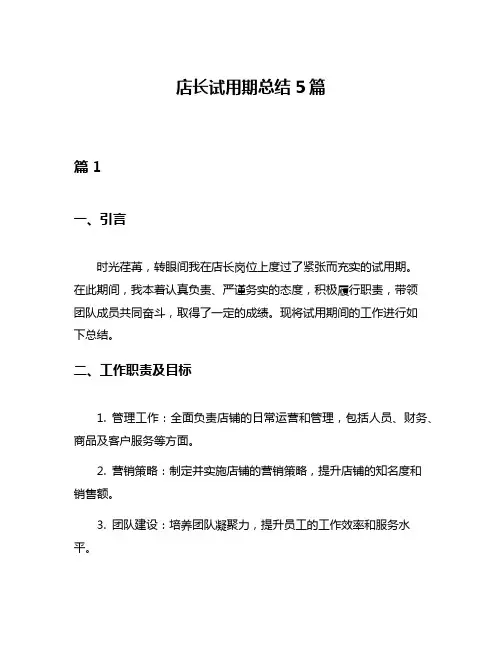 店长试用期总结 5 篇

篇 1

一、引言

时光荏苒，转眼间我在店长岗位上度过了紧张而充实的试用期。在此期间，我本着认真负责、严谨务实的态度，积极履行职责，带领团队成员共同奋斗，取得了一定的成绩。现将试用期间的工作进行如下总结。

二、工作职责及目标

1. 管理工作：全面负责店铺的日常运营和管理，包括人员、财务、商品及客户服务等方面。

2. 营销策略：制定并实施店铺的营销策略，提升店铺的知名度和销售额。

3. 团队建设：培养团队凝聚力，提升员工的工作效率和服务水平。